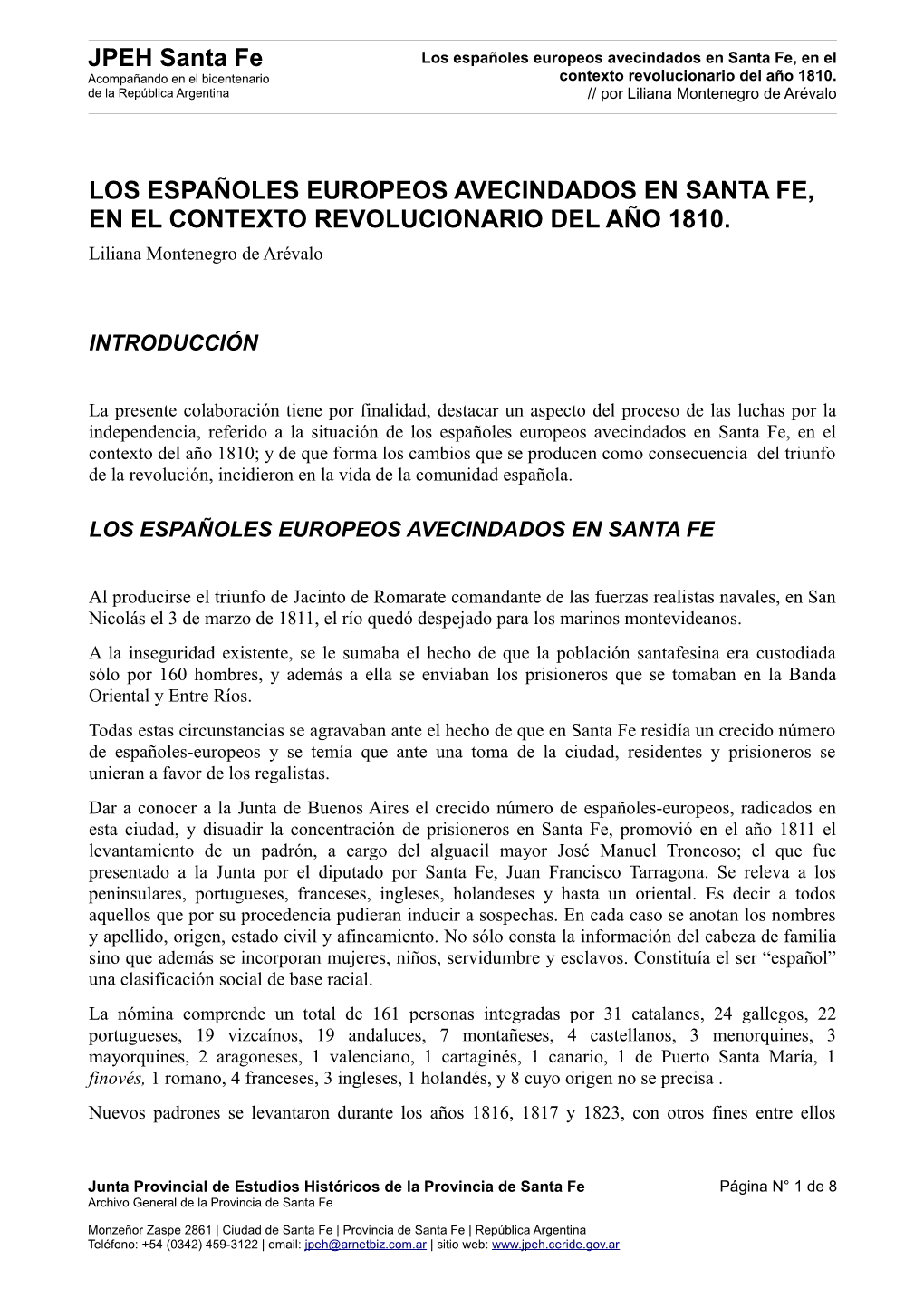 JPEH Santa Fe
Acompañando en el bicentenario de la República Argentina

Los españoles europeos avecindados en Santa Fe, en el contexto revolucionario del año 1810.
// por Liliana Montenegro de Arévalo

LOS ESPAÑOLES EUROPEOS AVECINDADOS EN SANTA FE, EN EL CONTEXTO REVOLUCIONARIO DEL AÑO 1810.
Liliana Montenegro de Arévalo

INTRODUCCIÓN

La presente colaboración tiene por finalidad, destacar un aspecto del proceso de las luchas por la independencia, referido a la situación de los españoles europeos avecindados en Santa Fe, en el contexto del año 1810; y de que forma los cambios que se producen como consecuencia del triunfo de la revolución, incidieron en la vida de la comunidad española.

LOS ESPAÑOLES EUROPEOS AVECINDADOS EN SANTA FE

Al producirse el triunfo de Jacinto de Romarate comandante de las fuerzas realistas navales, en San Nicolás el 3 de marzo de 1811, el río quedó despejado para los marinos montevideanos.

A la inseguridad existente, se le sumaba el hecho de que la población santafesina era custodiada sólo por 160 hombres, y además a ella se enviaban los prisioneros que se tomaban en la Banda Oriental y Entre Ríos.

Todas estas circunstancias se agravaban ante el hecho de que en Santa Fe residía un crecido número de españoles-europeos y se temía que ante una toma de la ciudad, residentes y prisioneros se unieran a favor de los regalistas.

Dar a conocer a la Junta de Buenos Aires el crecido número de españoles-europeos, radicados en esta ciudad, y disuadir la concentración de prisioneros en Santa Fe, promovió en el año 1811 el levantamiento de un padrón, a cargo del alguacil mayor José Manuel Troncoso; el que fue presentado a la Junta por el diputado por Santa Fe, Juan Francisco Tarragona. Se releva a los peninsulares, portugueses, franceses, ingleses, holandeses y hasta un oriental. Es decir a todos aquellos que por su procedencia pudieran inducir a sospechas. En cada caso se anotan los nombres y apellido, origen, estado civil y afincamiento. No sólo consta la información del cabeza de familia sino que además se incorporan mujeres, niños, servidumbre y esclavos. Constituía el ser “español” una clasificación social de base racial.

La nómina comprende un total de 161 personas integradas por 31 catalanes, 24 gallegos, 22 portugueses, 19 vizcaínos, 19 andaluces, 7 montañeses, 4 castellanos, 3 menorquines, 3 mayorquines, 2 aragoneses, 1 valenciano, 1 cartaginés, 1 canario, 1 de Puerto Santa María, 1 finovés, 1 romano, 4 franceses, 3 ingleses, 1 holandés, y 8 cuyo origen no se precisa .

Nuevos padrones se levantaron durante los años 1816, 1817 y 1823, con otros fines entre ellos

Junta Provincial de Estudios Históricos de la Provincia de Santa Fe
Archivo General de la Provincia de Santa Fe
Página N° 1 de 8

Monzeñor Zaspe 2861 | Ciudad de Santa Fe | Provincia de Santa Fe | República Argentina
Teléfono: +54 (0342) 459-3122 | email: jpeh@arnetbiz.com.ar | sitio web: www.jpeh.ceride.gov.ar